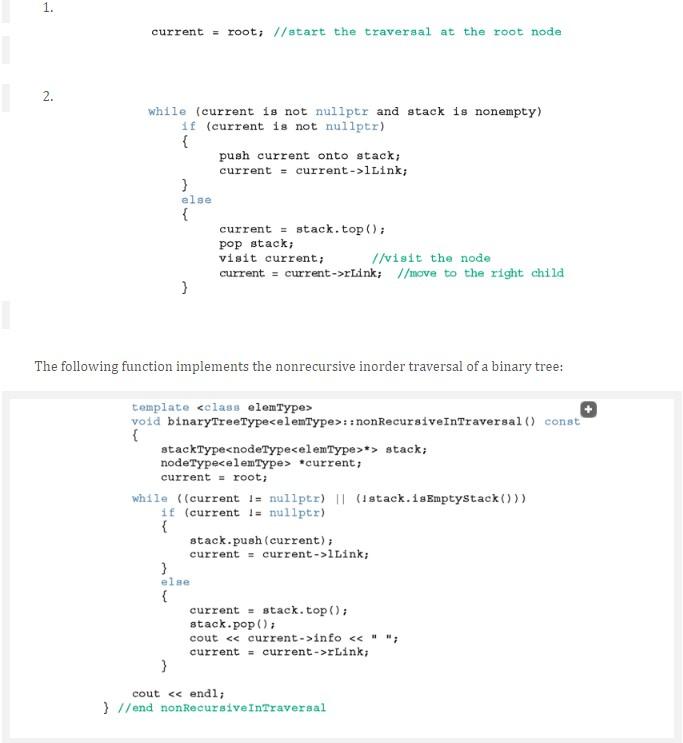 1.

current = root; //start the traversal at the root node

2.

while (current is not nullptr and stack is nonempty)
    if (current is not nullptr)
    {
        push current onto stack;
        current = current->lLink;
    }
    else
    {
        current = stack.top();
        pop stack;
        visit current;        //visit the node
        current = current->rLink;  //move to the right child
    }

The following function implements the nonrecursive inorder traversal of a binary tree:

template <class elemType>
void binaryTreeType<elemType>::nonRecursiveInTraversal() const
{
    stackType<nodeType<elemType>*> stack;
    nodeType<elemType> *current;
    current = root;

while ((current != nullptr) || (!stack.isEmptyStack()))
    if (current != nullptr)
    {
        stack.push(current);
        current = current->lLink;
    }
    else
    {
        current = stack.top();
        stack.pop();
        cout << current->info << " ";
        current = current->rLink;
    }

cout << endl;
} //end nonRecursiveInTraversal